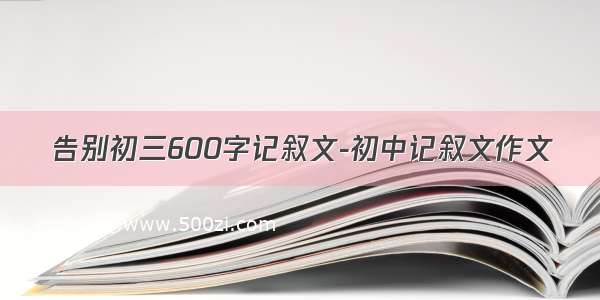 告别初三600字记叙文-初中记叙文作文

www.500zi.com